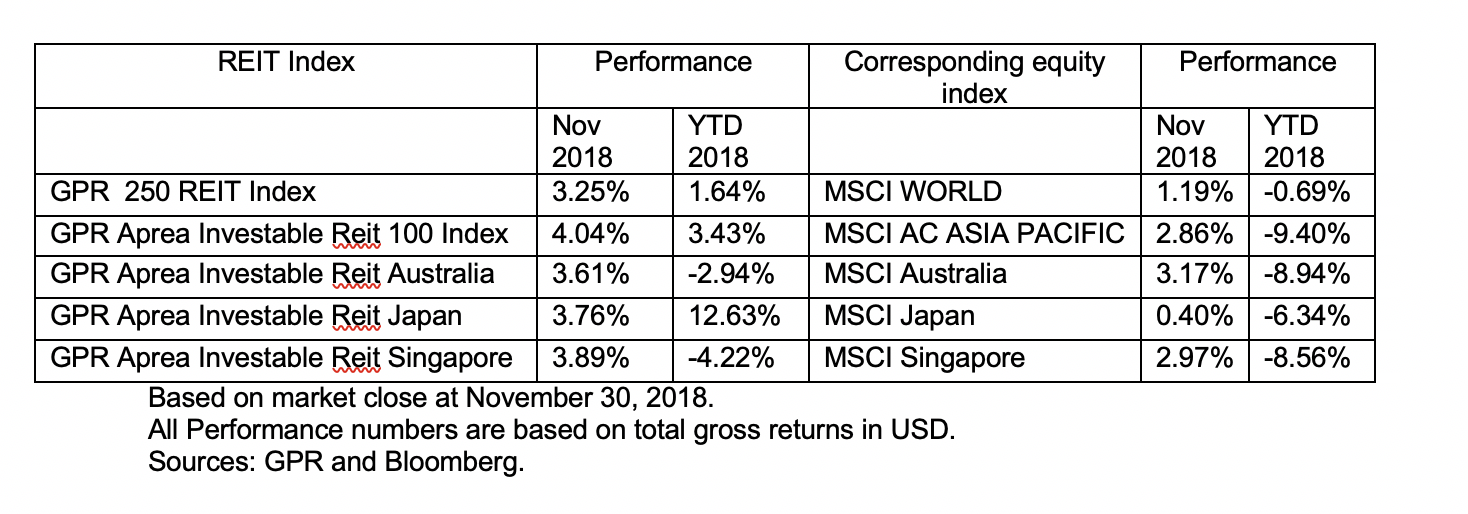 | REIT Index | Performance | | Corresponding equity index | Performance | |
|---|---|---|---|---|---|
| | Nov 2018 | YTD 2018 | | Nov 2018 | YTD 2018 |
| GPR 250 REIT Index | 3.25% | 1.64% | MSCI WORLD | 1.19% | -0.69% |
| GPR Aprea Investable Reit 100 Index | 4.04% | 3.43% | MSCI AC ASIA PACIFIC | 2.86% | -9.40% |
| GPR Aprea Investable Reit Australia | 3.61% | -2.94% | MSCI Australia | 3.17% | -8.94% |
| GPR Aprea Investable Reit Japan | 3.76% | 12.63% | MSCI Japan | 0.40% | -6.34% |
| GPR Aprea Investable Reit Singapore | 3.89% | -4.22% | MSCI Singapore | 2.97% | -8.56% |

Based on market close at November 30, 2018.
All Performance numbers are based on total gross returns in USD.
Sources: GPR and Bloomberg.